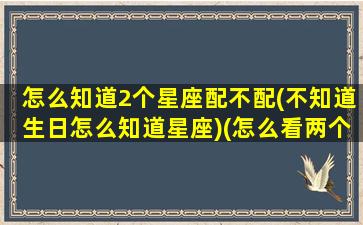 怎么知道2个星座配不配(不知道生日怎么知道星座)(怎么看两个